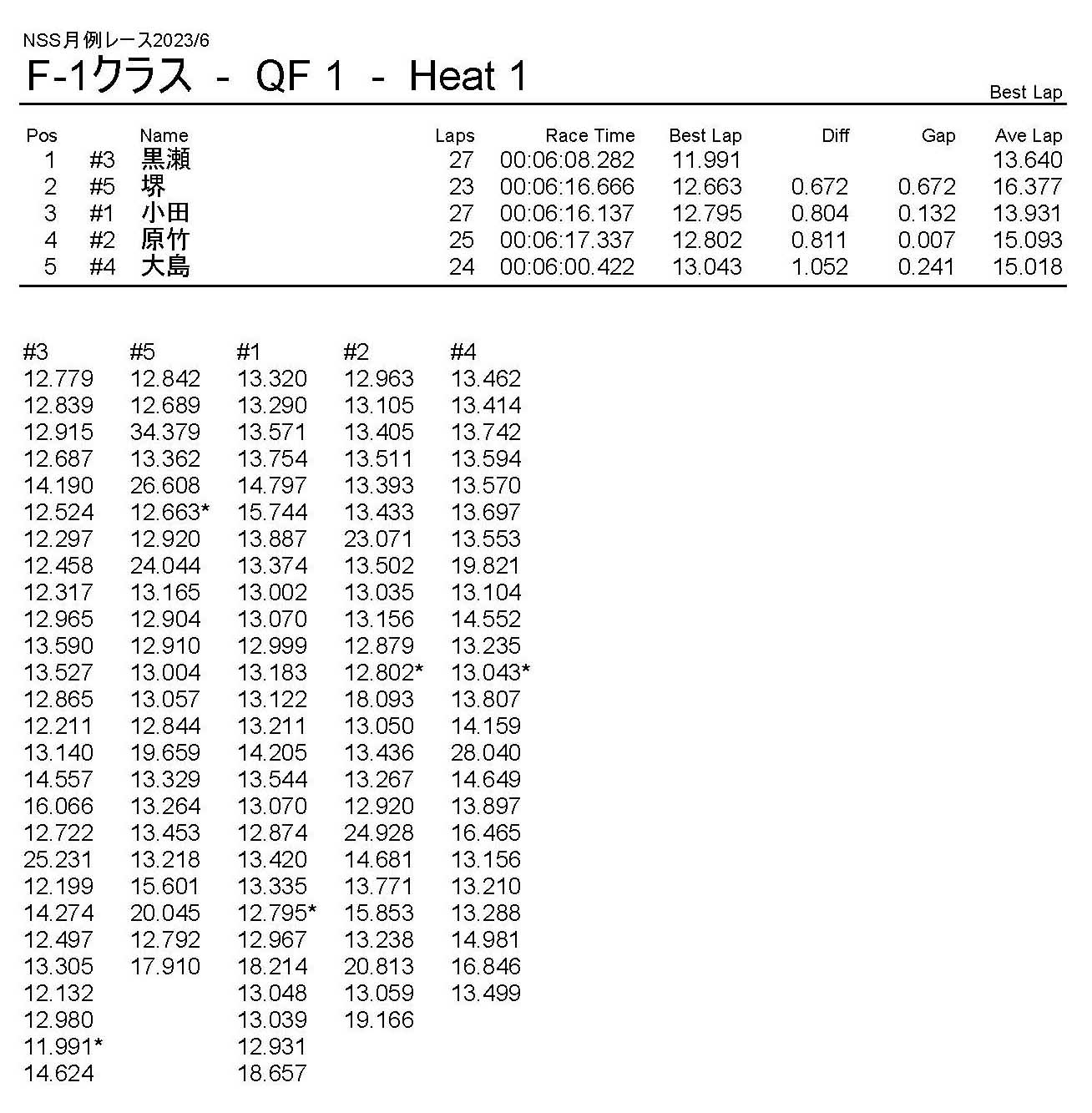 NSS月例レース2023/6

F-1クラス - QF 1 - Heat 1

Best Lap

| Pos | | Name | Laps | Race Time | Best Lap | Diff | Gap | Ave Lap |
|---|---|---|---|---|---|---|---|---|
| 1 | #3 | 黒瀬 | 27 | 00:06:08.282 | 11.991 | | | 13.640 |
| 2 | #5 | 堺 | 23 | 00:06:16.666 | 12.663 | 0.672 | 0.672 | 16.377 |
| 3 | #1 | 小田 | 27 | 00:06:16.137 | 12.795 | 0.804 | 0.132 | 13.931 |
| 4 | #2 | 原竹 | 25 | 00:06:17.337 | 12.802 | 0.811 | 0.007 | 15.093 |
| 5 | #4 | 大島 | 24 | 00:06:00.422 | 13.043 | 1.052 | 0.241 | 15.018 |

| #3 | #5 | #1 | #2 | #4 |
|---|---|---|---|---|
| 12.779 | 12.842 | 13.320 | 12.963 | 13.462 |
| 12.839 | 12.689 | 13.290 | 13.105 | 13.414 |
| 12.915 | 34.379 | 13.571 | 13.405 | 13.742 |
| 12.687 | 13.362 | 13.754 | 13.511 | 13.594 |
| 14.190 | 26.608 | 14.797 | 13.393 | 13.570 |
| 12.524 | 12.663* | 15.744 | 13.433 | 13.697 |
| 12.297 | 12.920 | 13.887 | 23.071 | 13.553 |
| 12.458 | 24.044 | 13.374 | 13.502 | 19.821 |
| 12.317 | 13.165 | 13.002 | 13.035 | 13.104 |
| 12.965 | 12.904 | 13.070 | 13.156 | 14.552 |
| 13.590 | 12.910 | 12.999 | 12.879 | 13.235 |
| 13.527 | 13.004 | 13.183 | 12.802* | 13.043* |
| 12.865 | 13.057 | 13.122 | 18.093 | 13.807 |
| 12.211 | 12.844 | 13.211 | 13.050 | 14.159 |
| 13.140 | 19.659 | 14.205 | 13.436 | 28.040 |
| 14.557 | 13.329 | 13.544 | 13.267 | 14.649 |
| 16.066 | 13.264 | 13.070 | 12.920 | 13.897 |
| 12.722 | 13.453 | 12.874 | 24.928 | 16.465 |
| 25.231 | 13.218 | 13.420 | 14.681 | 13.156 |
| 12.199 | 15.601 | 13.335 | 13.771 | 13.210 |
| 14.274 | 20.045 | 12.795* | 15.853 | 13.288 |
| 12.497 | 12.792 | 12.967 | 13.238 | 14.981 |
| 13.305 | 17.910 | 18.214 | 20.813 | 16.846 |
| 12.132 | | 13.048 | 13.059 | 13.499 |
| 12.980 | | 13.039 | 19.166 | |
| 11.991* | | 12.931 | | |
| 14.624 | | 18.657 | | |